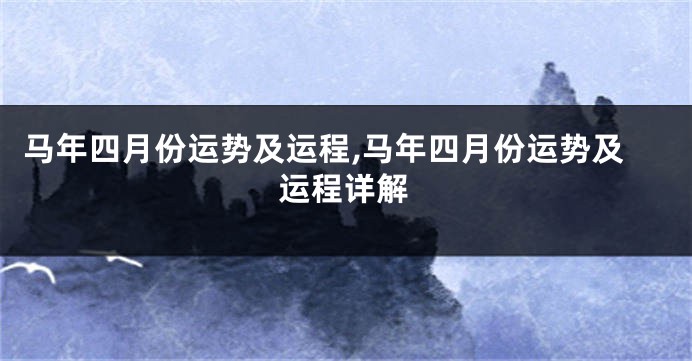 马年四月份运势及运程,马年四月份运势及运程详解